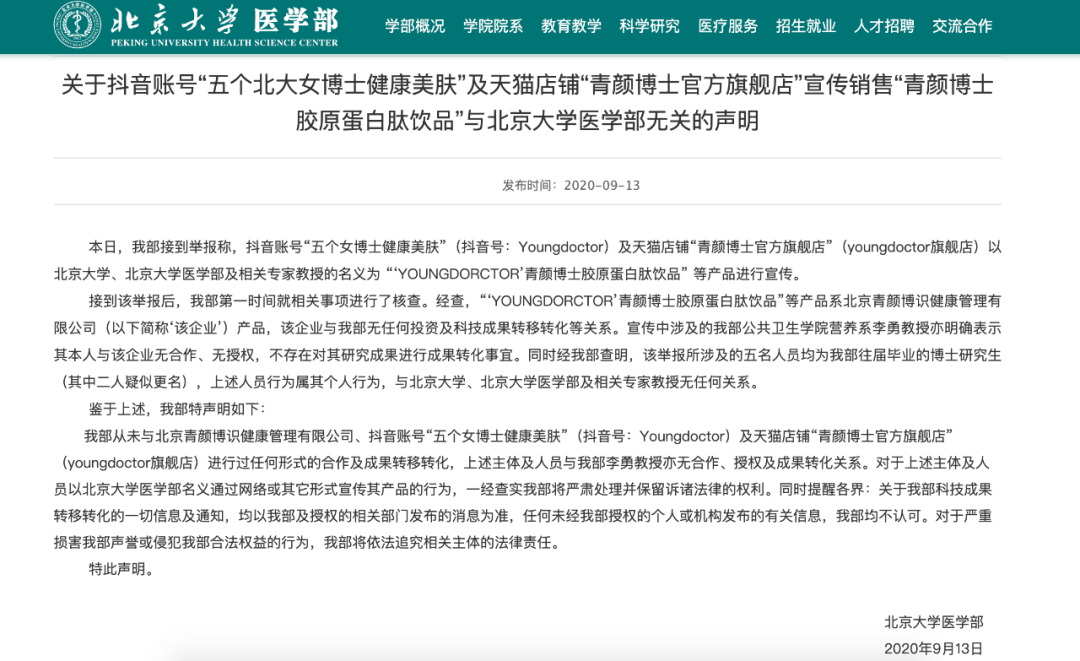 北京大学 医学部
PEKING UNIVERSITY HEALTH SCIENCE CENTER

学部概况 学院院系 教育教学 科学研究 医疗服务 招生就业 人才招聘 交流合作

关于抖音账号“五个北大女博士健康美肤”及天猫店铺“青颜博士官方旗舰店”宣传销售“青颜博士胶原蛋白肽饮品”与北京大学医学部无关的声明

发布时间：2020-09-13

本日，我部接到举报称，抖音账号“五个女博士健康美肤”（抖音号：Youngdoctor）及天猫店铺“青颜博士官方旗舰店”（youngdoctor旗舰店）以北京大学、北京大学医学部及相关专家教授的名义为“‘YOUNGDORCTOR’青颜博士胶原蛋白肽饮品”等产品进行宣传。

接到该举报后，我部第一时间就相关事项进行了核查。经查，“‘YOUNGDORCTOR’青颜博士胶原蛋白肽饮品”等产品系北京青颜博识健康管理有限公司（以下简称‘该企业’）产品，该企业与我部无任何投资及科技成果转移转化等关系。宣传中涉及的我部公共卫生学院营养系李勇教授亦明确表示其本人与该企业无合作、无授权，不存在对其研究成果进行成果转化事宜。同时经我部查明，该举报所涉及的五名人员均为我部往届毕业的博士研究生（其中二人疑似更名），上述人员行为属其个人行为，与北京大学、北京大学医学部及相关专家教授无任何关系。

鉴于上述，我部特声明如下：

我部从未与北京青颜博识健康管理有限公司、抖音账号“五个女博士健康美肤”（抖音号：Youngdoctor）及天猫店铺“青颜博士官方旗舰店”（youngdoctor旗舰店）进行过任何形式的合作及成果转移转化，上述主体及人员与我部李勇教授亦无合作、授权及成果转化关系。对于上述主体及人员以北京大学医学部名义通过网络或其它形式宣传其产品的行为，一经查实我部将严肃处理并保留诉诸法律的权利。同时提醒各界：关于我部科技成果转移转化的一切信息及通知，均以我部及授权的相关部门发布的消息为准，任何未经我部授权的个人或机构发布的有关信息，我部均不认可。对于严重损害我部声誉或侵犯我部合法权益的行为，我部将依法追究相关主体的法律责任。

特此声明。

北京大学医学部
2020年9月13日